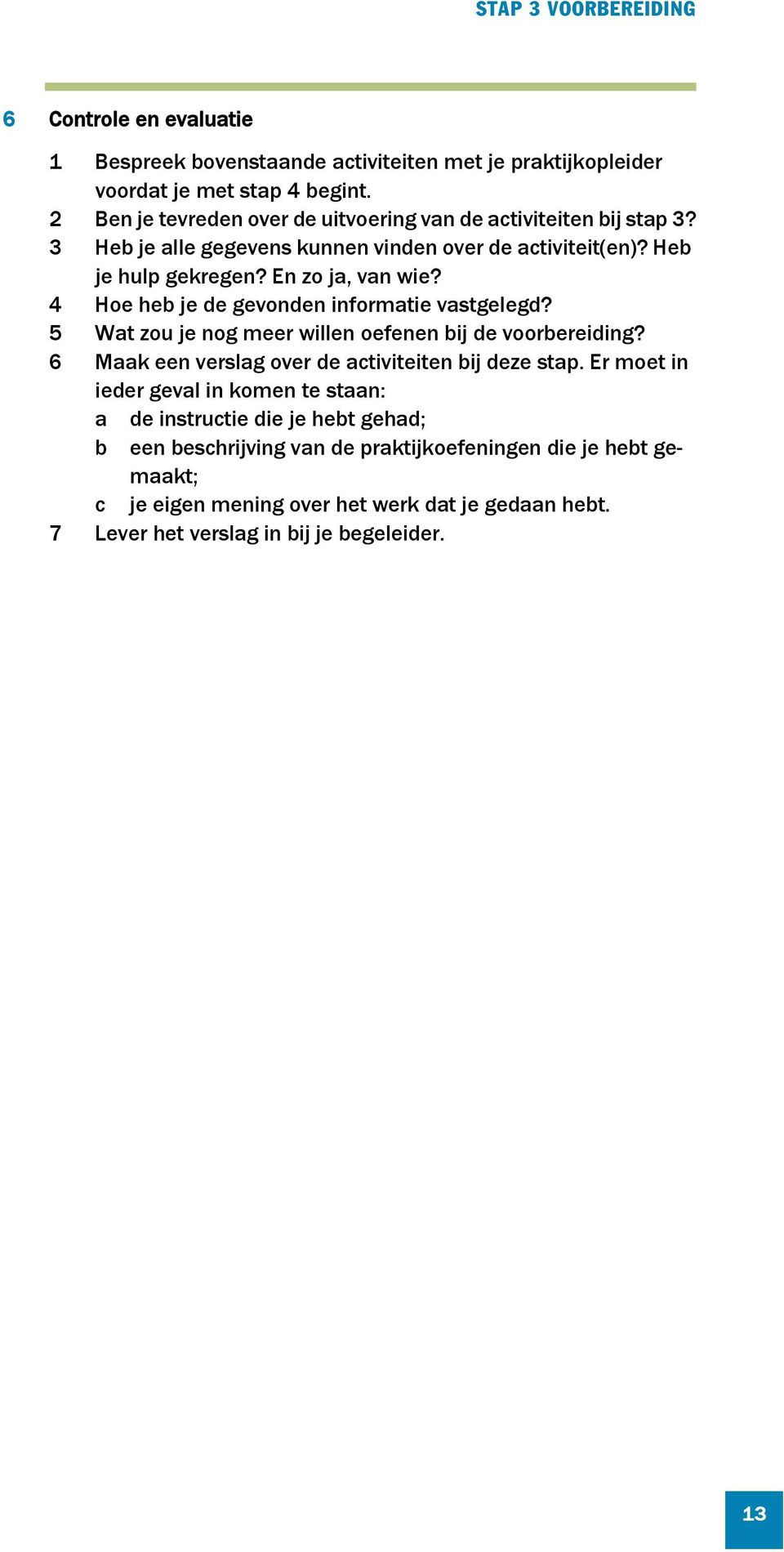 STAP 3 VOORBEREIDING

6 Controle en evaluatie

1 Bespreek bovenstaande activiteiten met je praktijkopleider voordat je met stap 4 begint.
2 Ben je tevreden over de uitvoering van de activiteiten bij stap 3?
3 Heb je alle gegevens kunnen vinden over de activiteit(en)? Heb je hulp gekregen? En zo ja, van wie?
4 Hoe heb je de gevonden informatie vastgelegd?
5 Wat zou je nog meer willen oefenen bij de voorbereiding?
6 Maak een verslag over de activiteiten bij deze stap. Er moet in ieder geval in komen te staan:
a de instructie die je hebt gehad;
b een beschrijving van de praktijkoefeningen die je hebt gemaakt;
c je eigen mening over het werk dat je gedaan hebt.
7 Lever het verslag in bij je begeleider.

13